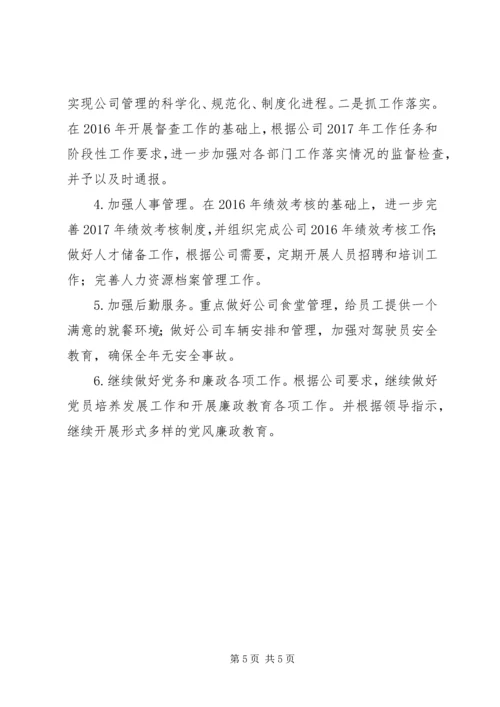 实现公司管理的科学化、规范化、制度化进程。二是抓工作落实。在2016年开展督查工作的基础上，根据公司2017年工作任务和阶段性工作要求，进一步加强对各部门工作落实情况的监督检查，并予以及时通报。

4.加强人事管理。在2016年绩效考核的基础上，进一步完善2017年绩效考核制度，并组织完成公司2016年绩效考核工作；做好人才储备工作，根据公司需要，定期开展人员招聘和培训工作；完善人力资源档案管理工作。

5.加强后勤服务。重点做好公司食堂管理，给员工提供一个满意的就餐环境；做好公司车辆安排和管理，加强对驾驶员安全教育，确保全年无安全事故。

6.继续做好党务和廉政各项工作。根据公司要求，继续做好党员培养发展工作和开展廉政教育各项工作。并根据领导指示，继续开展形式多样的党风廉政教育。

第5页 共5页